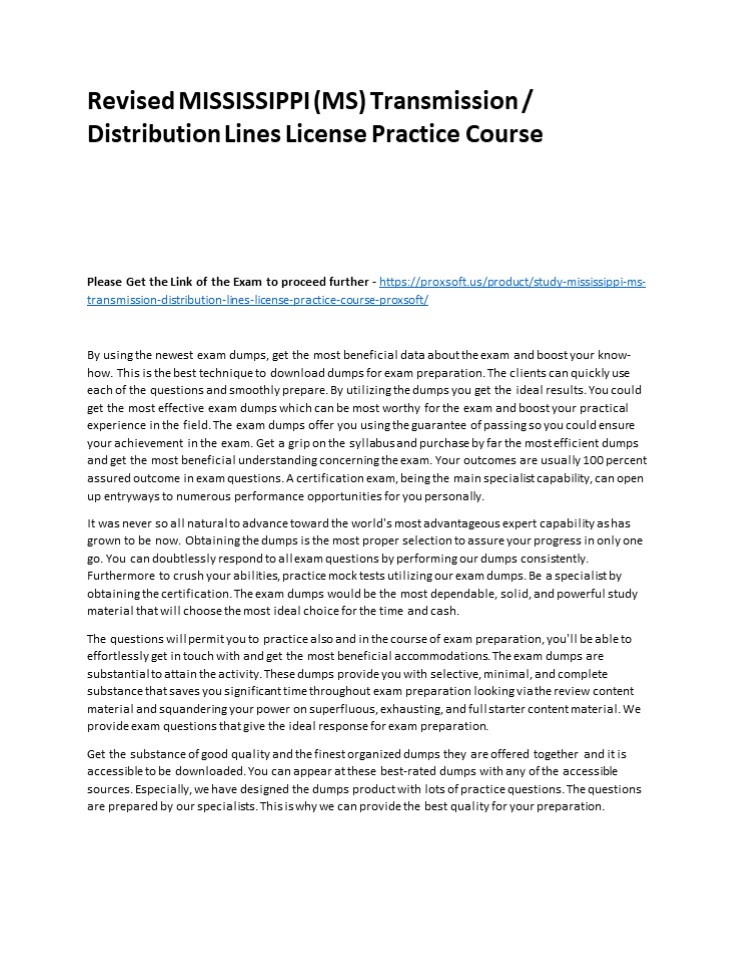 Revised MISSISSIPPI (MS) Transmission / Distribution Lines License Practice Course

Please Get the Link of the Exam to proceed further - https://proxsoft.us/product/study-mississippi-ms-transmission-distribution-lines-license-practice-course-proxsoft/

By using the newest exam dumps, get the most beneficial data about the exam and boost your know-how. This is the best technique to download dumps for exam preparation. The clients can quickly use each of the questions and smoothly prepare. By utilizing the dumps you get the ideal results. You could get the most effective exam dumps which can be most worthy for the exam and boost your practical experience in the field. The exam dumps offer you using the guarantee of passing so you could ensure your achievement in the exam. Get a grip on the syllabus and purchase by far the most efficient dumps and get the most beneficial understanding concerning the exam. Your outcomes are usually 100 percent assured outcome in exam questions. A certification exam, being the main specialist capability, can open up entryways to numerous performance opportunities for you personally.

It was never so all natural to advance toward the world's most advantageous expert capability as has grown to be now. Obtaining the dumps is the most proper selection to assure your progress in only one go. You can doubtlessly respond to all exam questions by performing our dumps consistently. Furthermore to crush your abilities, practice mock tests utilizing our exam dumps. Be a specialist by obtaining the certification. The exam dumps would be the most dependable, solid, and powerful study material that will choose the most ideal choice for the time and cash.

The questions will permit you to practice also and in the course of exam preparation, you'll be able to effortlessly get in touch with and get the most beneficial accommodations. The exam dumps are substantial to attain the activity. These dumps provide you with selective, minimal, and complete substance that saves you significant time throughout exam preparation looking via the review content material and squandering your power on superfluous, exhausting, and full starter content material. We provide exam questions that give the ideal response for exam preparation.

Get the substance of good quality and the finest organized dumps they are offered together and it is accessible to be downloaded. You can appear at these best-rated dumps with any of the accessible sources. Especially, we have designed the dumps product with lots of practice questions. The questions are prepared by our specialists. This is why we can provide the best quality for your preparation.